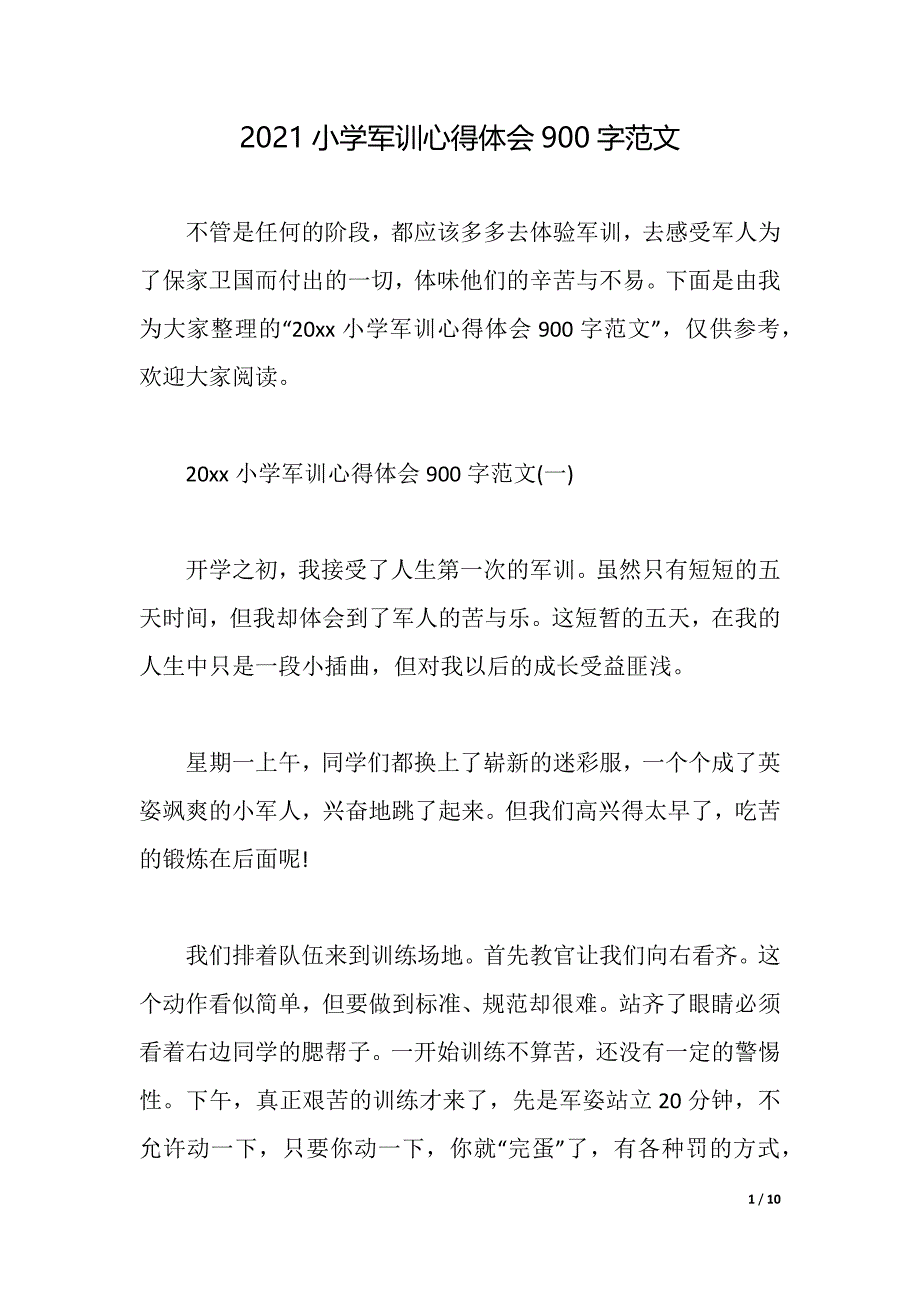 2021 小学军训心得体会 900 字范文

不管是任何的阶段，都应该多多去体验军训，去感受军人为了保家卫国而付出的一切，体味他们的辛苦与不易。下面是由我为大家整理的“20xx 小学军训心得体会 900 字范文”，仅供参考，欢迎大家阅读。

20xx 小学军训心得体会 900 字范文(一)

开学之初，我接受了人生第一次的军训。虽然只有短短的五天时间，但我却体会到了军人的苦与乐。这短暂的五天，在我的人生中只是一段小插曲，但对我以后的成长受益匪浅。

星期一上午，同学们都换上了崭新的迷彩服，一个个成了英姿飒爽的小军人，兴奋地跳了起来。但我们高兴得太早了，吃苦的锻炼在后面呢!

我们排着队伍来到训练场地。首先教官让我们向右看齐。这个动作看似简单，但要做到标准、规范却很难。站齐了眼睛必须看着右边同学的腮帮子。一开始训练不算苦，还没有一定的警惕性。下午，真正艰苦的训练才来了，先是军姿站立 20 分钟，不允许动一下，只要你动一下，你就“完蛋”了，有各种罚的方式，

1 / 10